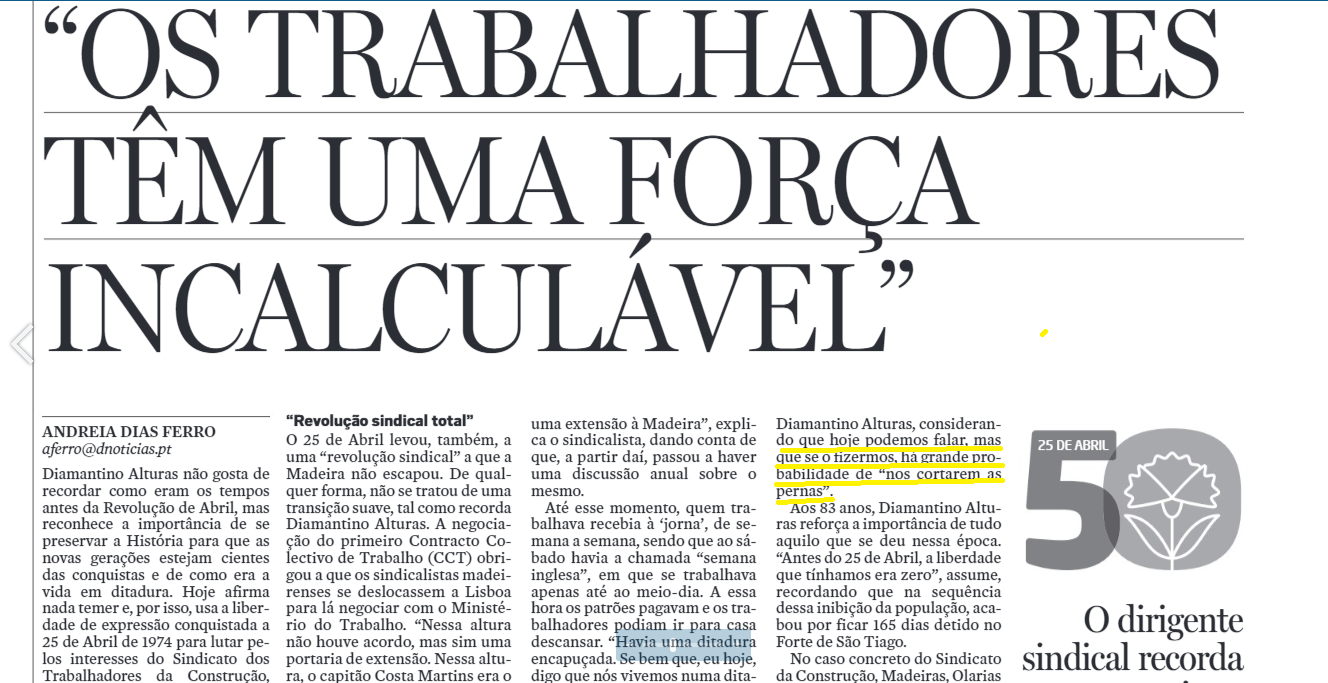 “OS TRABALHADORES TÊM UMA FORÇA INCALCULÁVEL”

ANDREIA DIAS FERRO
aferro@dnoticias.pt

Diamantino Alturas não gosta de recordar como eram os tempos antes da Revolução de Abril, mas reconhece a importância de se preservar a História para que as novas gerações estejam cientes das conquistas e de como era a vida em ditadura. Hoje afirma nada temer e, por isso, usa a liberdade de expressão conquistada a 25 de Abril de 1974 para lutar pelos interesses do Sindicato dos Trabalhadores da Construção,

“Revolução sindical total”
O 25 de Abril levou, também, a uma “revolução sindical” a que a Madeira não escapou. De qualquer forma, não se tratou de uma transição suave, tal como recorda Diamantino Alturas. A negociação do primeiro Contracto Colectivo de Trabalho (CCT) obrigou a que os sindicalistas madeirenses se deslocassem a Lisboa para lá negociar com o Ministério do Trabalho. “Nessa altura não houve acordo, mas sim uma portaria de extensão. Nessa altura, o capitão Costa Martins era o

uma extensão à Madeira”, explica o sindicalista, dando conta de que, a partir daí, passou a haver uma discussão anual sobre o mesmo.

Até esse momento, quem trabalhava recebia à ‘jorna’, de semana a semana, sendo que ao sábado havia a chamada “semana inglesa”, em que se trabalhava apenas até ao meio-dia. A essa hora os patrões pagavam e os trabalhadores podiam ir para casa descansar. “Havia uma ditadura encapuçada. Se bem que, eu hoje, digo que nós vivemos numa dita-

Diamantino Alturas, considerando que hoje podemos falar, mas que se o fizermos, há grande probabilidade de “nos cortarem as pernas”.

Aos 83 anos, Diamantino Alturas reforça a importância de tudo aquilo que se deu nessa época. “Antes do 25 de Abril, a liberdade que tínhamos era zero”, assume, recordando que na sequência dessa inibição da população, acabou por ficar 165 dias detido no Forte de São Tiago.

No caso concreto do Sindicato da Construção, Madeiras, Olarias

25 DE ABRIL
50

O dirigente sindical recorda